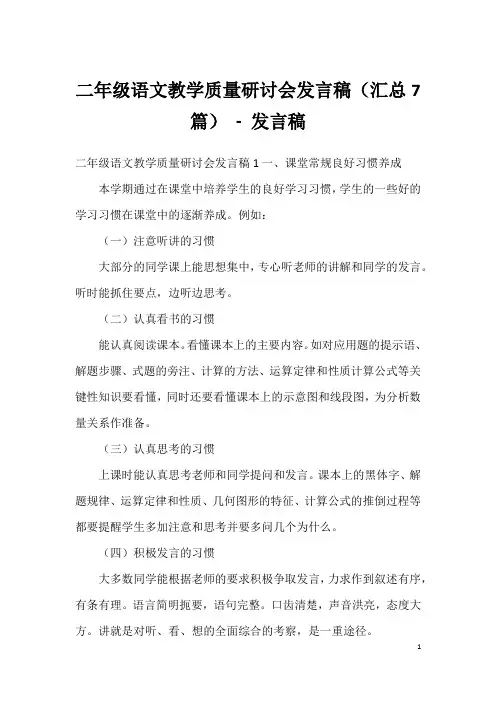 二年级语文教学质量研讨会发言稿（汇总 7 篇） - 发言稿

二年级语文教学质量研讨会发言稿 1 一、课堂常规良好习惯养成

本学期通过在课堂中培养学生的良好学习习惯，学生的一些好的学习习惯在课堂中的逐渐养成。例如：

（一）注意听讲的习惯

大部分的同学课上能思想集中，专心听老师的讲解和同学的发言。听时能抓住要点，边听边思考。

（二）认真看书的习惯

能认真阅读课本。看懂课本上的主要内容。如对应用题的提示语、解题步骤、式题的旁注、计算的方法、运算定律和性质计算公式等关键性知识要看懂，同时还要看懂课本上的示意图和线段图，为分析数量关系作准备。

（三）认真思考的习惯

上课时能认真思考老师和同学提问和发言。课本上的黑体字、解题规律、运算定律和性质、几何图形的特征、计算公式的推倒过程等都要提醒学生多加注意和思考并要多问几个为什么。

（四）积极发言的习惯

大多数同学能根据老师的要求积极争取发言，力求作到叙述有序，有条有理。语言简明扼要，语句完整。口齿清楚，声音洪亮，态度大方。讲就是对听、看、想的全面综合的考察，是一重途径。

1